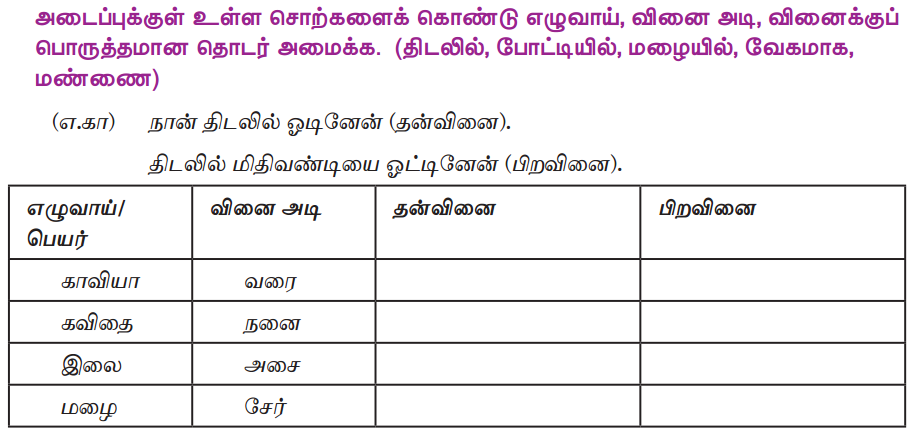 அடைப்புக்குள் உள்ள சொற்களைக் கொண்டு எழுவாய், வினை அடி, வினைக்குப் பொருத்தமான தொடர் அமைக்க. (திடலில், போட்டியில், மழையில், வேகமாக, மண்ணை)

(எ.கா) நான் திடலில் ஓடினேன் (தன்வினை).

திடலில் மிதிவண்டியை ஓட்டினேன் (பிறவினை).

| எழுவாய்/ பெயர் | வினை அடி | தன்வினை | பிறவினை |
|---|---|---|---|
| காவியா | வரை | | |
| கவிதை | நனை | | |
| இலை | அசை | | |
| மழை | சேர் | | |